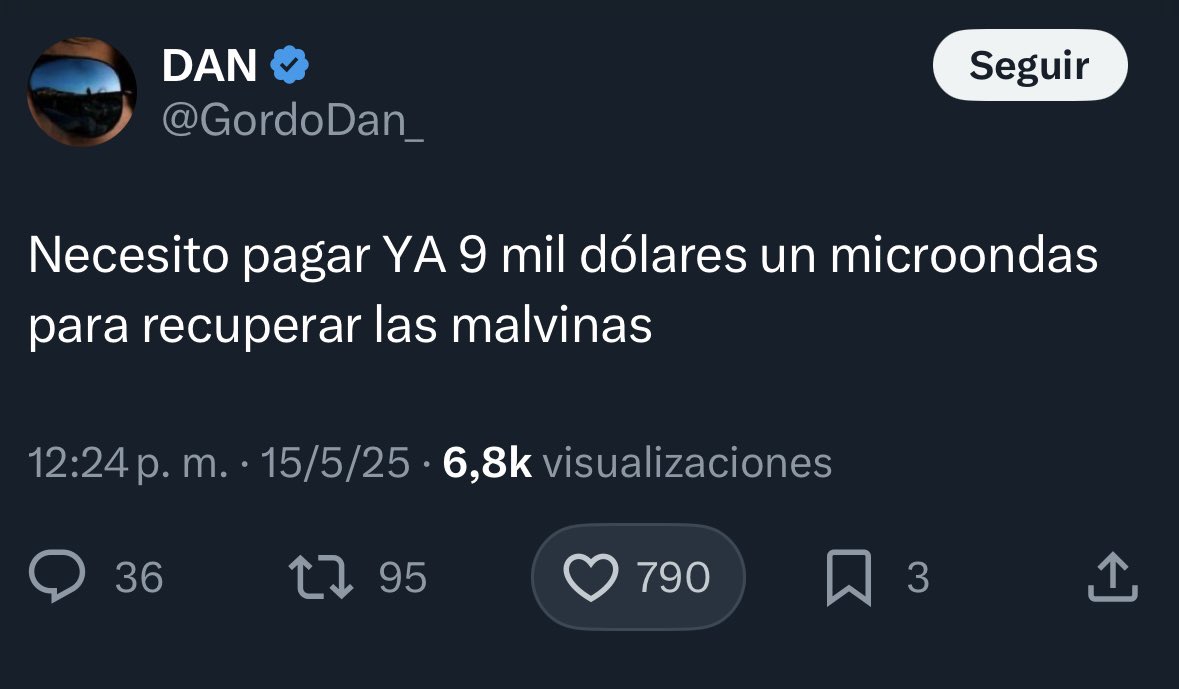 DAN
@GordoDan_

Seguir

Necesito pagar YA 9 mil dólares un microondas para recuperar las malvinas

12:24 p. m. · 15/5/25 · 6,8k visualizaciones

36 95 790 3